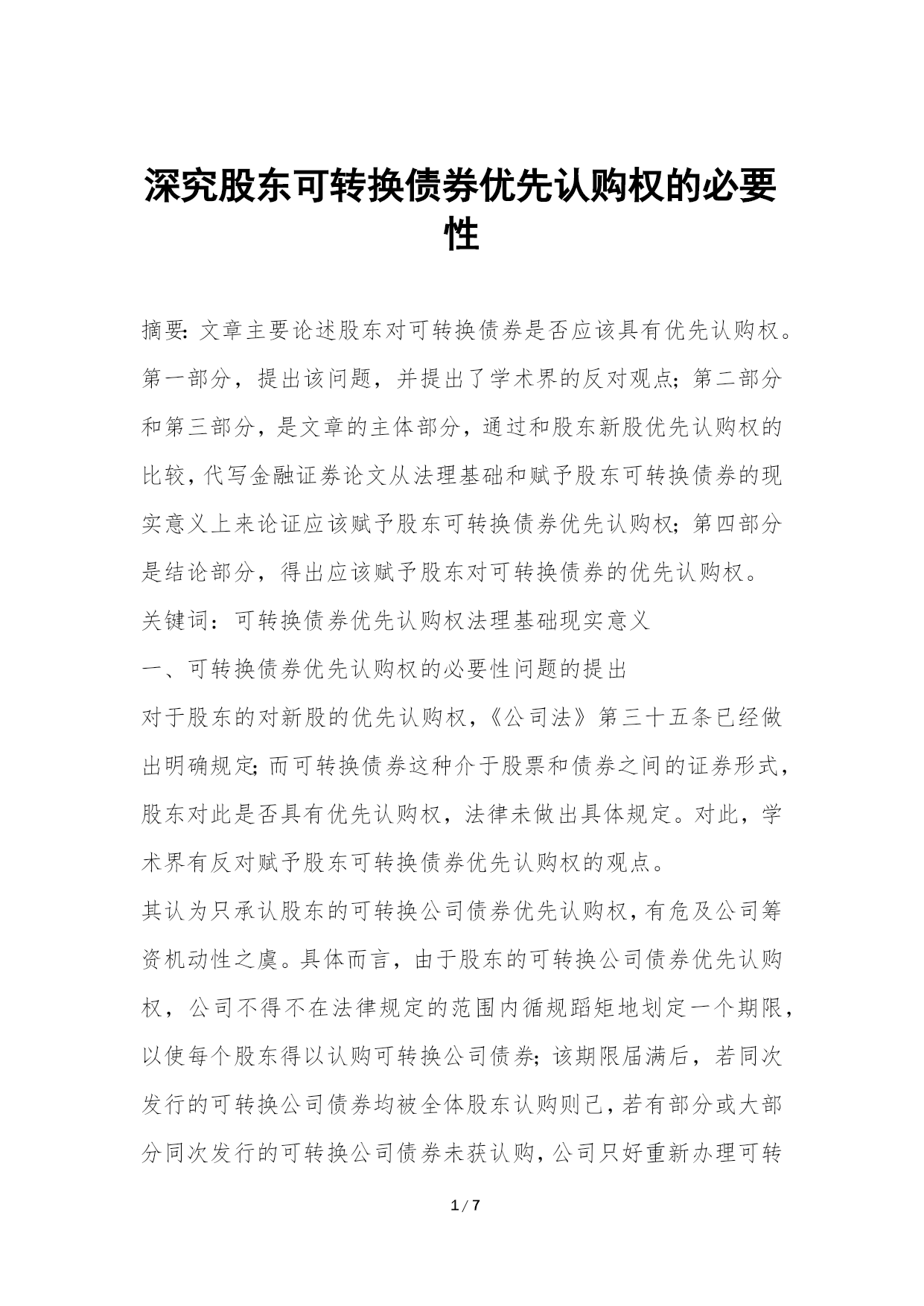 深究股东可转换债券优先认购权的必要性

摘要:文章主要论述股东对可转换债券是否应该具有优先认购权。第一部分，提出该问题，并提出了学术界的反对观点;第二部分和第三部分，是文章的主体部分，通过和股东新股优先认购权的比较,代写金融证券论文从法理基础和赋予股东可转换债券的现实意义上来论证应该赋予股东可转换债券优先认购权;第四部分是结论部分，得出应该赋予股东对可转换债券的优先认购权。

关键词：可转换债券优先认购权法理基础现实意义

一、可转换债券优先认购权的必要性问题的提出

对于股东的对新股的优先认购权,《公司法》第三十五条已经做出明确规定;而可转换债券这种介于股票和债券之间的证券形式，股东对此是否具有优先认购权，法律未做出具体规定。对此，学术界有反对赋予股东可转换债券优先认购权的观点。

其认为只承认股东的可转换公司债券优先认购权,有危及公司筹资机动性之虞。具体而言，由于股东的可转换公司债券优先认购权，公司不得不在法律规定的范围内循规蹈矩地划定一个期限，以使每个股东得以认购可转换公司债券;该期限届满后，若同次发行的可转换公司债券均被全体股东认购则已,若有部分或大部分同次发行的可转换公司债券未获认购,公司只好重新办理可转

1 / 7